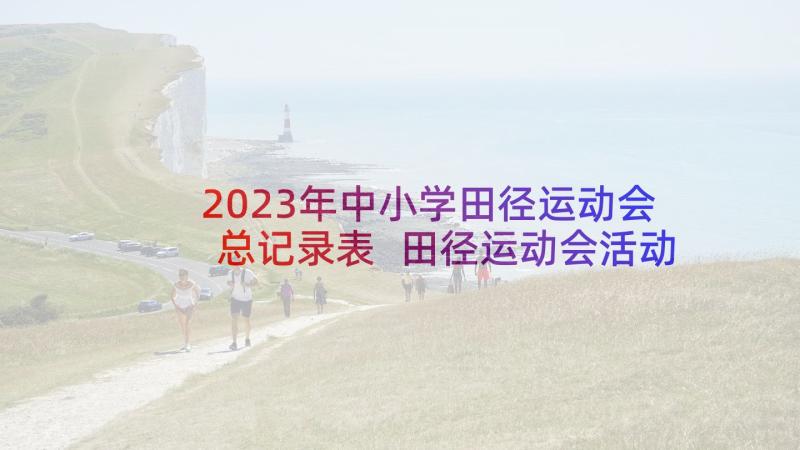 2023年中小学田径运动会总记录表 田径运动会活动